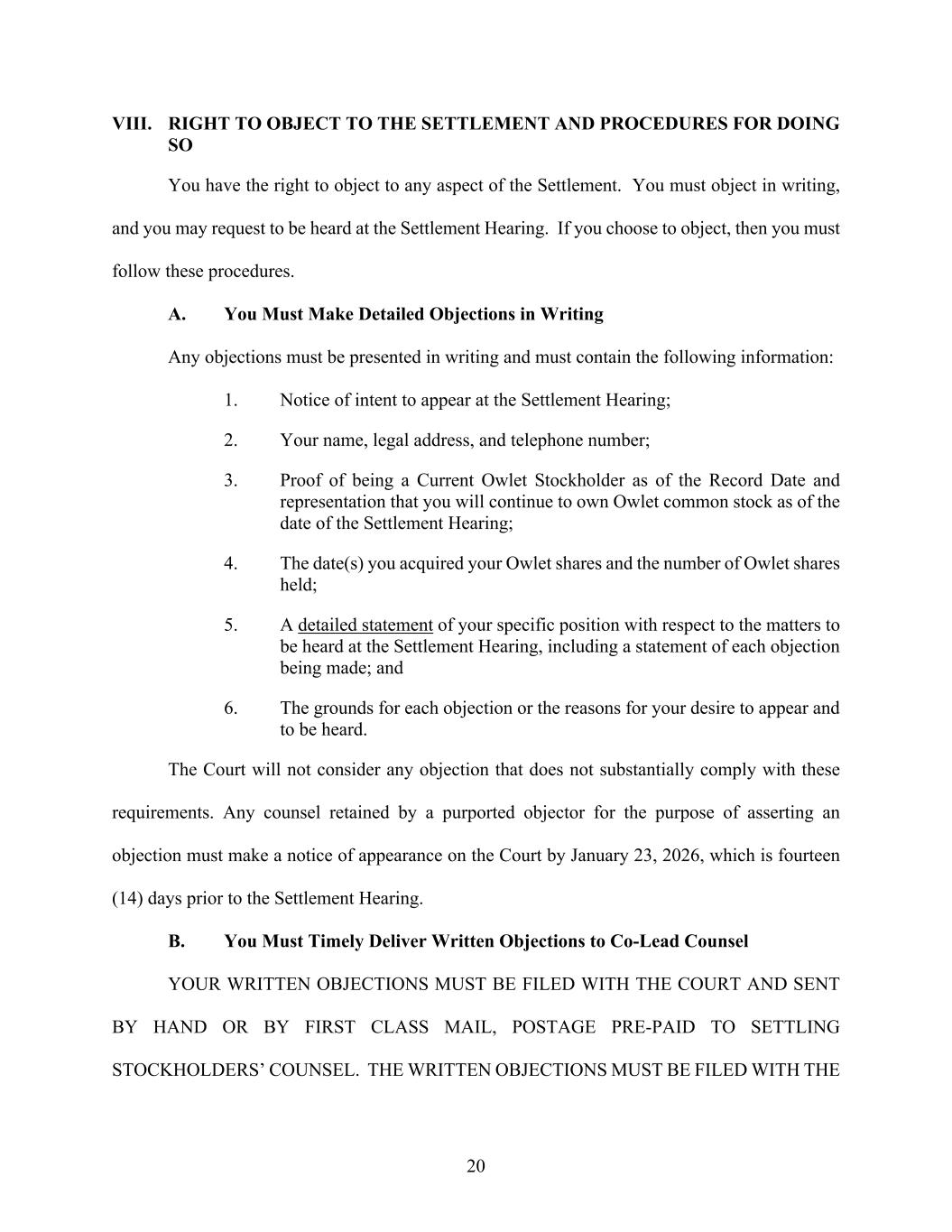 VIII. RIGHT TO OBJECT TO THE SETTLEMENT AND PROCEDURES FOR DOING SO

You have the right to object to any aspect of the Settlement. You must object in writing, and you may request to be heard at the Settlement Hearing. If you choose to object, then you must follow these procedures.

A. You Must Make Detailed Objections in Writing

Any objections must be presented in writing and must contain the following information:

1. Notice of intent to appear at the Settlement Hearing;

2. Your name, legal address, and telephone number;

3. Proof of being a Current Owlet Stockholder as of the Record Date and representation that you will continue to own Owlet common stock as of the date of the Settlement Hearing;

4. The date(s) you acquired your Owlet shares and the number of Owlet shares held;

5. A detailed statement of your specific position with respect to the matters to be heard at the Settlement Hearing, including a statement of each objection being made; and

6. The grounds for each objection or the reasons for your desire to appear and to be heard.

The Court will not consider any objection that does not substantially comply with these requirements. Any counsel retained by a purported objector for the purpose of asserting an objection must make a notice of appearance on the Court by January 23, 2026, which is fourteen (14) days prior to the Settlement Hearing.

B. You Must Timely Deliver Written Objections to Co-Lead Counsel

YOUR WRITTEN OBJECTIONS MUST BE FILED WITH THE COURT AND SENT BY HAND OR BY FIRST CLASS MAIL, POSTAGE PRE-PAID TO SETTLING STOCKHOLDERS' COUNSEL. THE WRITTEN OBJECTIONS MUST BE FILED WITH THE

20